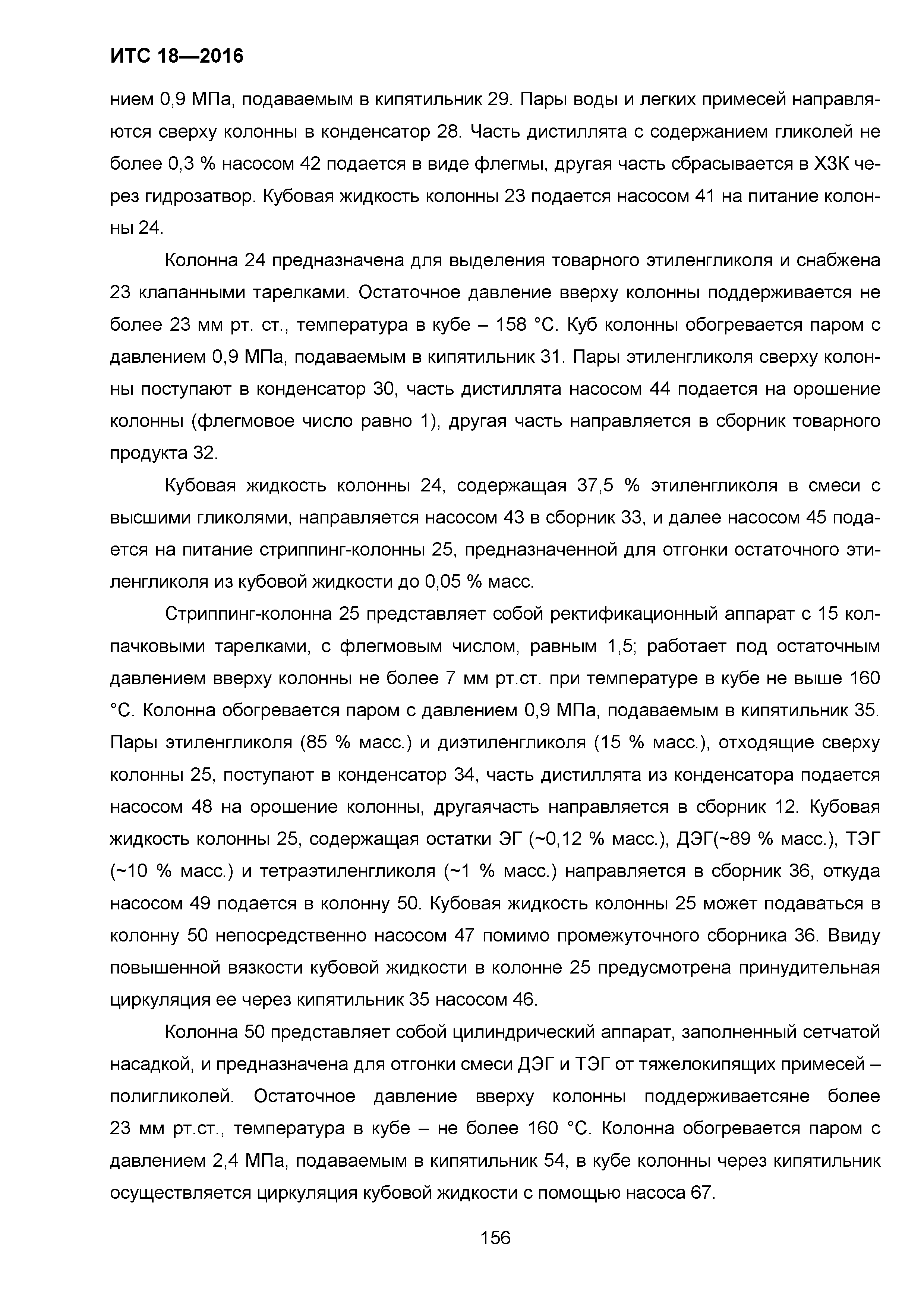 ИТС 18—2016

нием 0,9 МПа, подаваемым в кипятильник 29. Пары воды и легких примесей направляются сверху колонны в конденсатор 28. Часть дистиллята с содержанием гликолей не более 0,3 % насосом 42 подается в виде флегмы, другая часть сбрасывается в ХЗК через гидрозатвор. Кубовая жидкость колонны 23 подается насосом 41 на питание колонны 24.

Колонна 24 предназначена для выделения товарного этиленгликоля и снабжена 23 клапанными тарелками. Остаточное давление вверху колонны поддерживается не более 23 мм рт. ст., температура в кубе – 158 °С. Куб колонны обогревается паром с давлением 0,9 МПа, подаваемым в кипятильник 31. Пары этиленгликоля сверху колонны поступают в конденсатор 30, часть дистиллята насосом 44 подается на орошение колонны (флегмовое число равно 1), другая часть направляется в сборник товарного продукта 32.

Кубовая жидкость колонны 24, содержащая 37,5 % этиленгликоля в смеси с высшими гликолями, направляется насосом 43 в сборник 33, и далее насосом 45 подается на питание стриппинг-колонны 25, предназначенной для отгонки остаточного этиленгликоля из кубовой жидкости до 0,05 % масс.

Стриппинг-колонна 25 представляет собой ректификационный аппарат с 15 колпачковыми тарелками, с флегмовым числом, равным 1,5; работает под остаточным давлением вверху колонны не более 7 мм рт.ст. при температуре в кубе не выше 160 °С. Колонна обогревается паром с давлением 0,9 МПа, подаваемым в кипятильник 35. Пары этиленгликоля (85 % масс.) и диэтиленгликоля (15 % масс.), отходящие сверху колонны 25, поступают в конденсатор 34, часть дистиллята из конденсатора подается насосом 48 на орошение колонны, другаячасть направляется в сборник 12. Кубовая жидкость колонны 25, содержащая остатки ЭГ (~0,12 % масс.), ДЭГ(~89 % масс.), ТЭГ (~10 % масс.) и тетраэтиленгликоля (~1 % масс.) направляется в сборник 36, откуда насосом 49 подается в колонну 50. Кубовая жидкость колонны 25 может подаваться в колонну 50 непосредственно насосом 47 помимо промежуточного сборника 36. Ввиду повышенной вязкости кубовой жидкости в колонне 25 предусмотрена принудительная циркуляция ее через кипятильник 35 насосом 46.

Колонна 50 представляет собой цилиндрический аппарат, заполненный сетчатой насадкой, и предназначена для отгонки смеси ДЭГ и ТЭГ от тяжелокипящих примесей – полигликолей. Остаточное давление вверху колонны поддерживаетсяне более 23 мм рт.ст., температура в кубе – не более 160 °С. Колонна обогревается паром с давлением 2,4 МПа, подаваемым в кипятильник 54, в кубе колонны через кипятильник осуществляется циркуляция кубовой жидкости с помощью насоса 67.

156